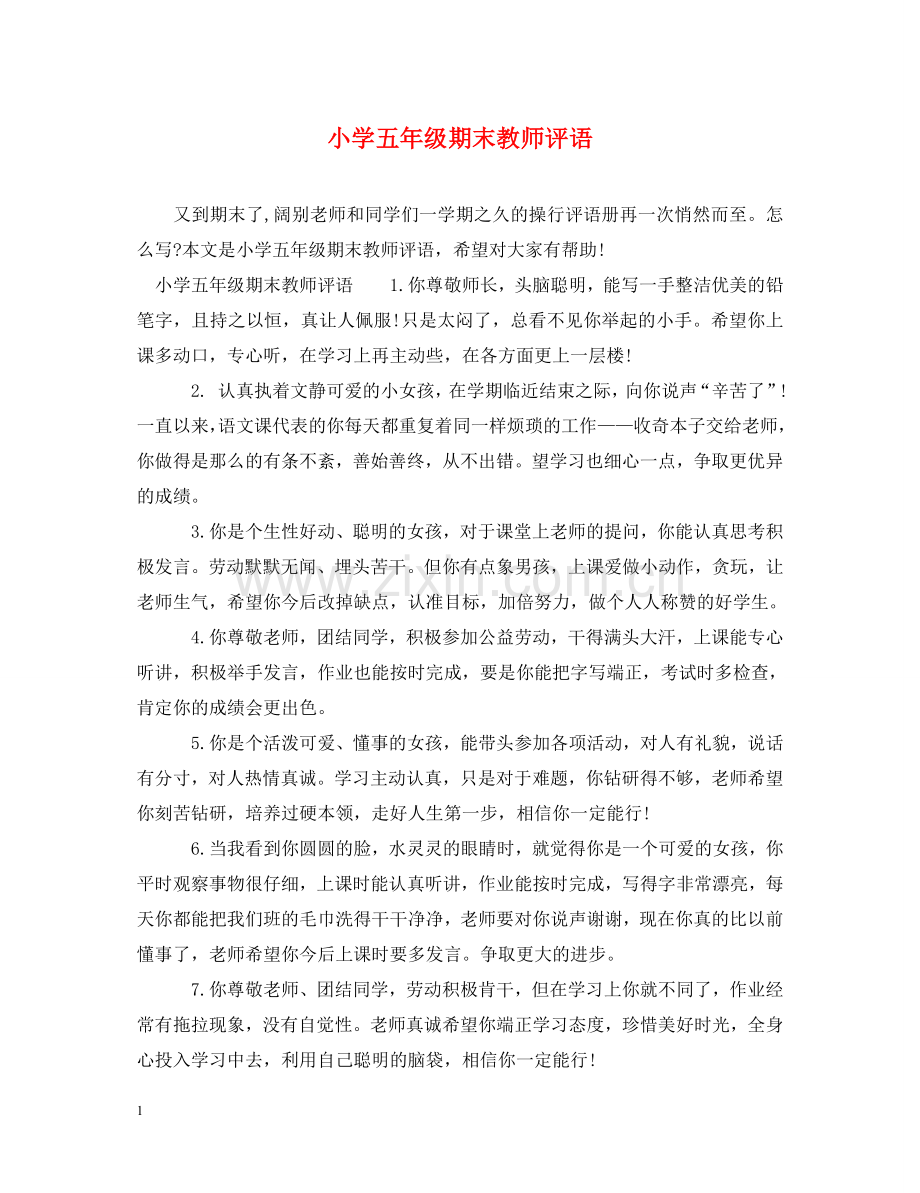 小学五年级期末教师评语

又到期末了,阔别老师和同学们一学期之久的操行评语册再一次悄然而至。怎么写?本文是小学五年级期末教师评语，希望对大家有帮助!

小学五年级期末教师评语 1.你尊敬师长，头脑聪明，能写一手整洁优美的铅笔字，且持之以恒，真让人佩服!只是太闷了，总看不见你举起的小手。希望你上课多动口，专心听，在学习上再主动些，在各方面更上一层楼!

2.认真执着文静可爱的小女孩，在学期临近结束之际，向你说声“辛苦了”!一直以来,语文课代表的你每天都重复着同一样烦琐的工作——收奇本子交给老师，你做得是那么的有条不紊，善始善终，从不出错。望学习也细心一点，争取更优异的成绩。

3.你是个生性好动、聪明的女孩，对于课堂上老师的提问，你能认真思考积极发言。劳动默默无闻、埋头苦干。但你有点象男孩，上课爱做小动作，贪玩，让老师生气，希望你今后改掉缺点，认准目标，加倍努力，做个人人称赞的好学生。

4.你尊敬老师，团结同学，积极参加公益劳动，干得满头大汗，上课能专心听讲，积极举手发言，作业也能按时完成，要是你能把字写端正，考试时多检查，肯定你的成绩会更出色。

5.你是个活泼可爱、懂事的女孩，能带头参加各项活动，对人有礼貌，说话有分寸，对人热情真诚。学习主动认真，只是对于难题，你钻研得不够，老师希望你刻苦钻研，培养过硬本领，走好人生第一步，相信你一定能行!

6.当我看到你圆圆的脸，水灵灵的眼睛时，就觉得你是一个可爱的女孩，你平时观察事物很仔细，上课时能认真听讲，作业能按时完成，写得字非常漂亮，每天你都能把我们班的毛巾洗得干干净净，老师要对你说声谢谢，现在你真的比以前懂事了，老师希望你今后上课时要多发言。争取更大的进步。

7.你尊敬老师、团结同学，劳动积极肯干，但在学习上你就不同了，作业经常有拖拉现象，没有自觉性。老师真诚希望你端正学习态度，珍惜美好时光，全身心投入学习中去，利用自己聪明的脑袋，相信你一定能行!

1

www.zixin.com.cn